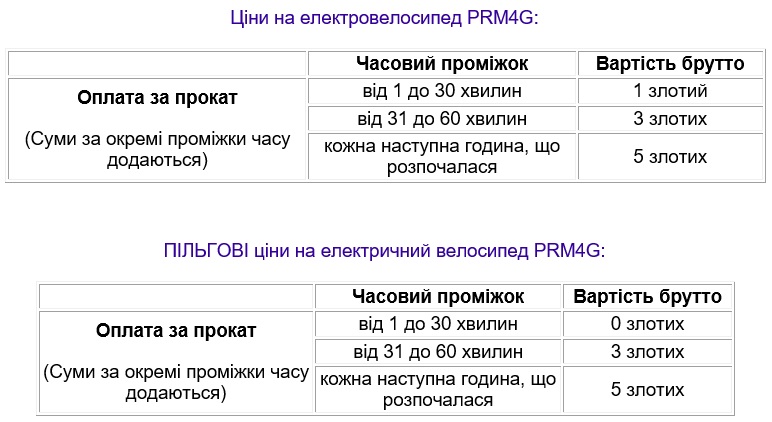 Ціни на електровелосипед PRM4G:

| | Часовий проміжок | Вартість брутто |
|---|---|---|
| Оплата за прокат (Суми за окремі проміжки часу додаються) | від 1 до 30 хвилин | 1 злотий |
| | від 31 до 60 хвилин | 3 злотих |
| | кожна наступна година, що розпочалася | 5 злотих |

ПІЛЬГОВІ ціни на електричний велосипед PRM4G:

| | Часовий проміжок | Вартість брутто |
|---|---|---|
| Оплата за прокат (Суми за окремі проміжки часу додаються) | від 1 до 30 хвилин | 0 злотих |
| | від 31 до 60 хвилин | 3 злотих |
| | кожна наступна година, що розпочалася | 5 злотих |